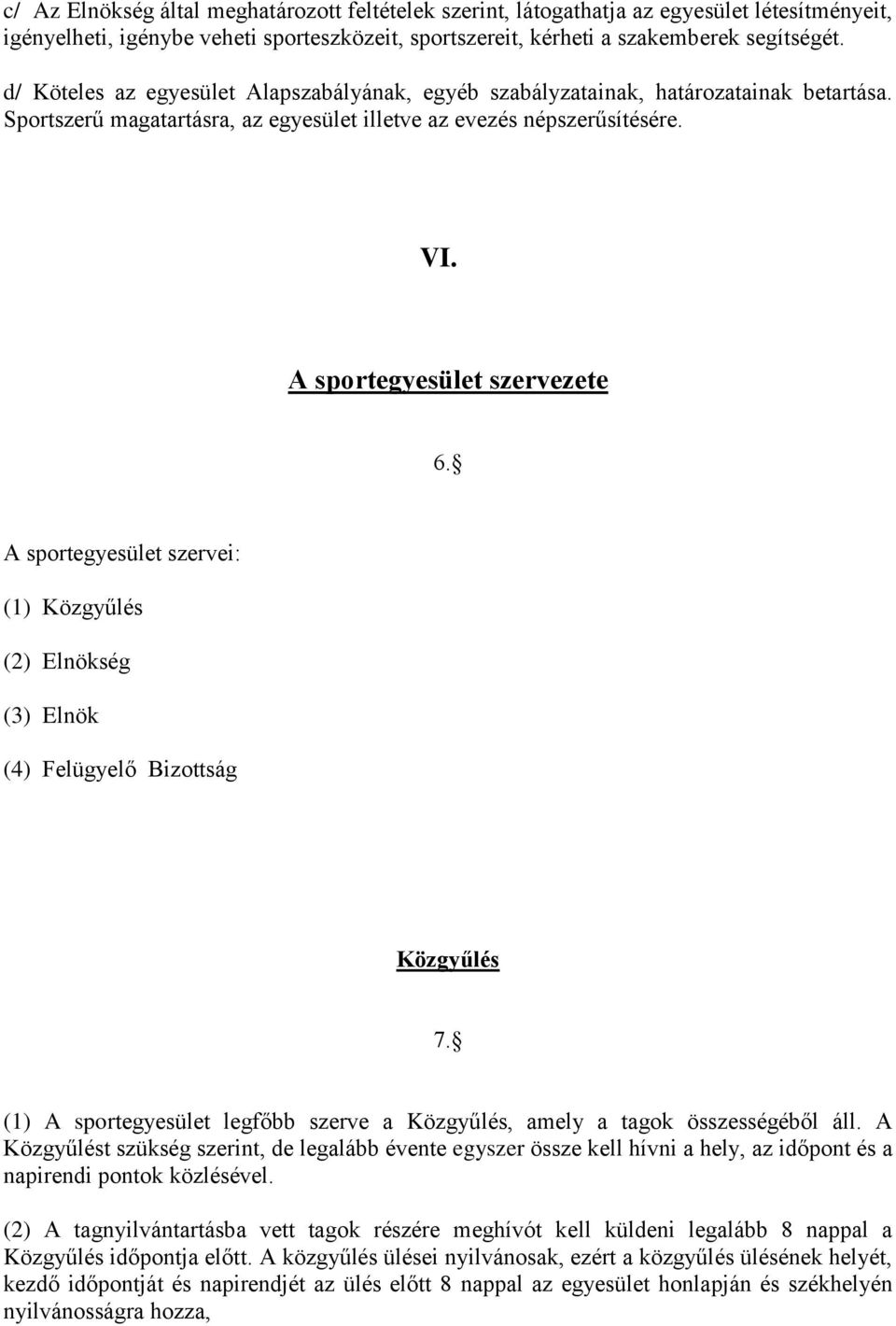 c/ Az Elnökség által meghatározott feltételek szerint, látogathatja az egyesület létesítményeit, igényelheti, igénybe veheti sporteszközeit, sportszereit, kérheti a szakemberek segítségét.

d/ Köteles az egyesület Alapszabályának, egyéb szabályzatainak, határozatainak betartása. Sportszerű magatartásra, az egyesület illetve az evezés népszerűsítésére.

VI.

A sportegyesület szervezete

6.§

A sportegyesület szervei:

(1) Közgyűlés

(2) Elnökség

(3) Elnök

(4) Felügyelő Bizottság

Közgyűlés

7.§

(1) A sportegyesület legfőbb szerve a Közgyűlés, amely a tagok összességéből áll. A Közgyűlést szükség szerint, de legalább évente egyszer össze kell hívni a hely, az időpont és a napirendi pontok közlésével.

(2) A tagnyilvántartásba vett tagok részére meghívót kell küldeni legalább 8 nappal a Közgyűlés időpontja előtt. A közgyűlés ülései nyilvánosak, ezért a közgyűlés ülésének helyét, kezdő időpontját és napirendjét az ülés előtt 8 nappal az egyesület honlapján és székhelyén nyilvánosságra hozza,